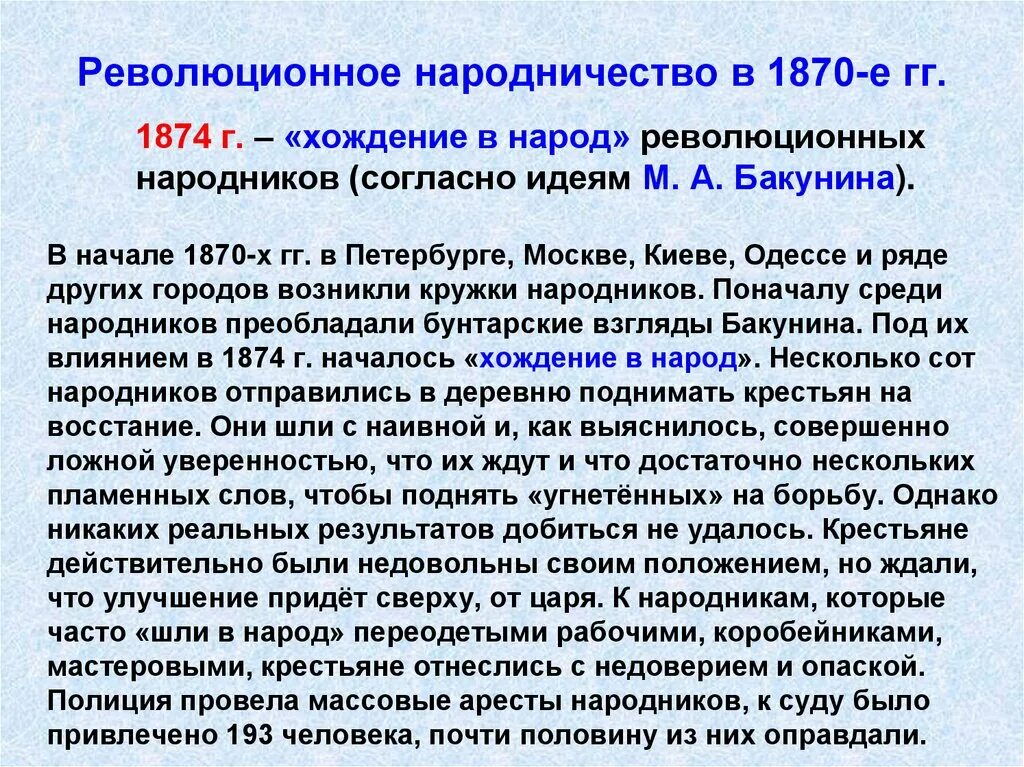 Революционное народничество в 1870-е гг.

1874 г. – «хождение в народ» революционных народников (согласно идеям М. А. Бакунина).

В начале 1870-х гг. в Петербурге, Москве, Киеве, Одессе и ряде других городов возникли кружки народников. Поначалу среди народников преобладали бунтарские взгляды Бакунина. Под их влиянием в 1874 г. началось «хождение в народ». Несколько сот народников отправились в деревню поднимать крестьян на восстание. Они шли с наивной и, как выяснилось, совершенно ложной уверенностью, что их ждут и что достаточно нескольких пламенных слов, чтобы поднять «угнетённых» на борьбу. Однако никаких реальных результатов добиться не удалось. Крестьяне действительно были недовольны своим положением, но ждали, что улучшение придёт сверху, от царя. К народникам, которые часто «шли в народ» переодетыми рабочими, коробейниками, мастеровыми, крестьяне отнеслись с недоверием и опаской. Полиция провела массовые аресты народников, к суду было привлечено 193 человека, почти половину из них оправдали.